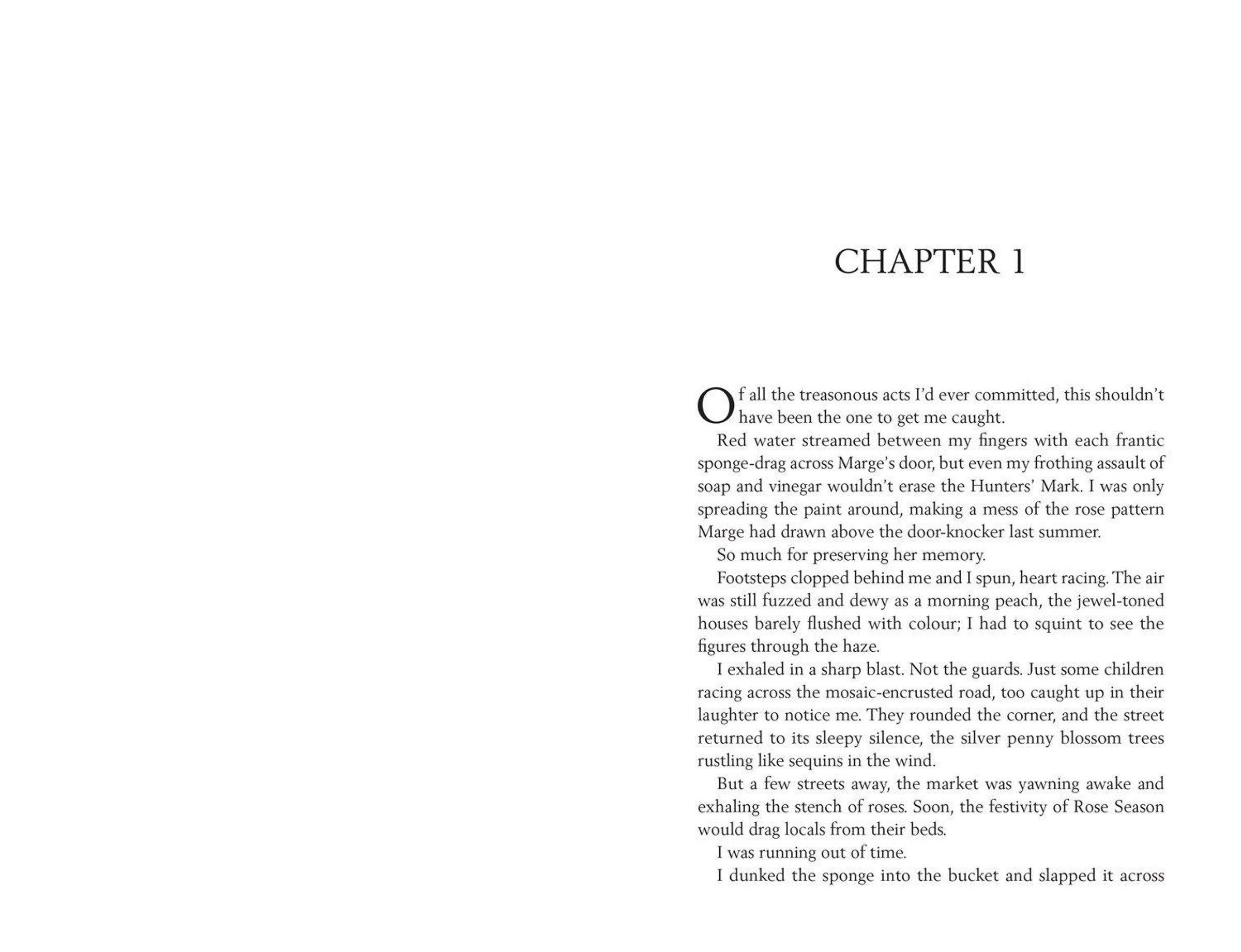 CHAPTER 1

Of all the treasonous acts I'd ever committed, this shouldn't have been the one to get me caught.

Red water streamed between my fingers with each frantic sponge-drag across Marge's door, but even my frothing assault of soap and vinegar wouldn't erase the Hunters' Mark. I was only spreading the paint around, making a mess of the rose pattern Marge had drawn above the door-knocker last summer.

So much for preserving her memory.

Footsteps clopped behind me and I spun, heart racing. The air was still fuzzed and dewy as a morning peach, the jewel-toned houses barely flushed with colour; I had to squint to see the figures through the haze.

I exhaled in a sharp blast. Not the guards. Just some children racing across the mosaic-encrusted road, too caught up in their laughter to notice me. They rounded the corner, and the street returned to its sleepy silence, the silver penny blossom trees rustling like sequins in the wind.

But a few streets away, the market was yawning awake and exhaling the stench of roses. Soon, the festivity of Rose Season would drag locals from their beds.

I was running out of time.

I dunked the sponge into the bucket and slapped it across